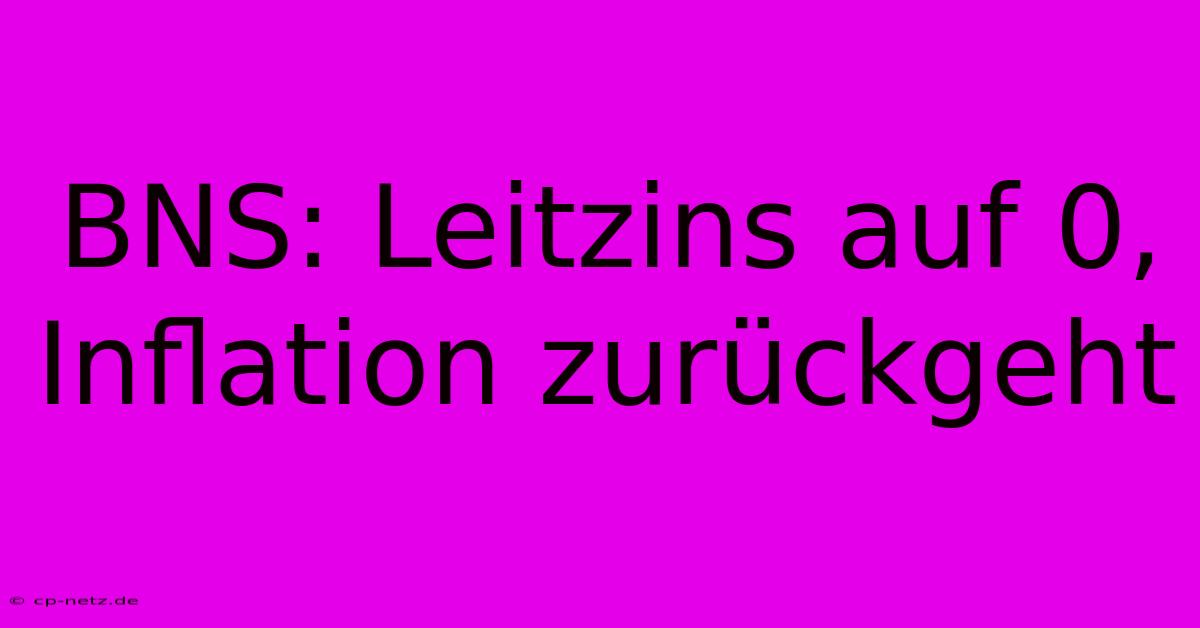 BNS: Leitzins auf 0, Inflation zurückgeht

© cp-netz.de